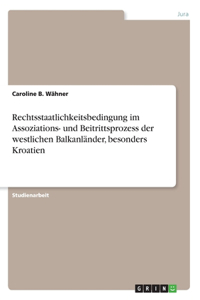 Jura

Caroline B. Wähner

Rechtsstaatlichkeitsbedingung im Assoziations- und Beitrittsprozess der westlichen Balkanländer, besonders Kroatien

Studienarbeit

GRIN